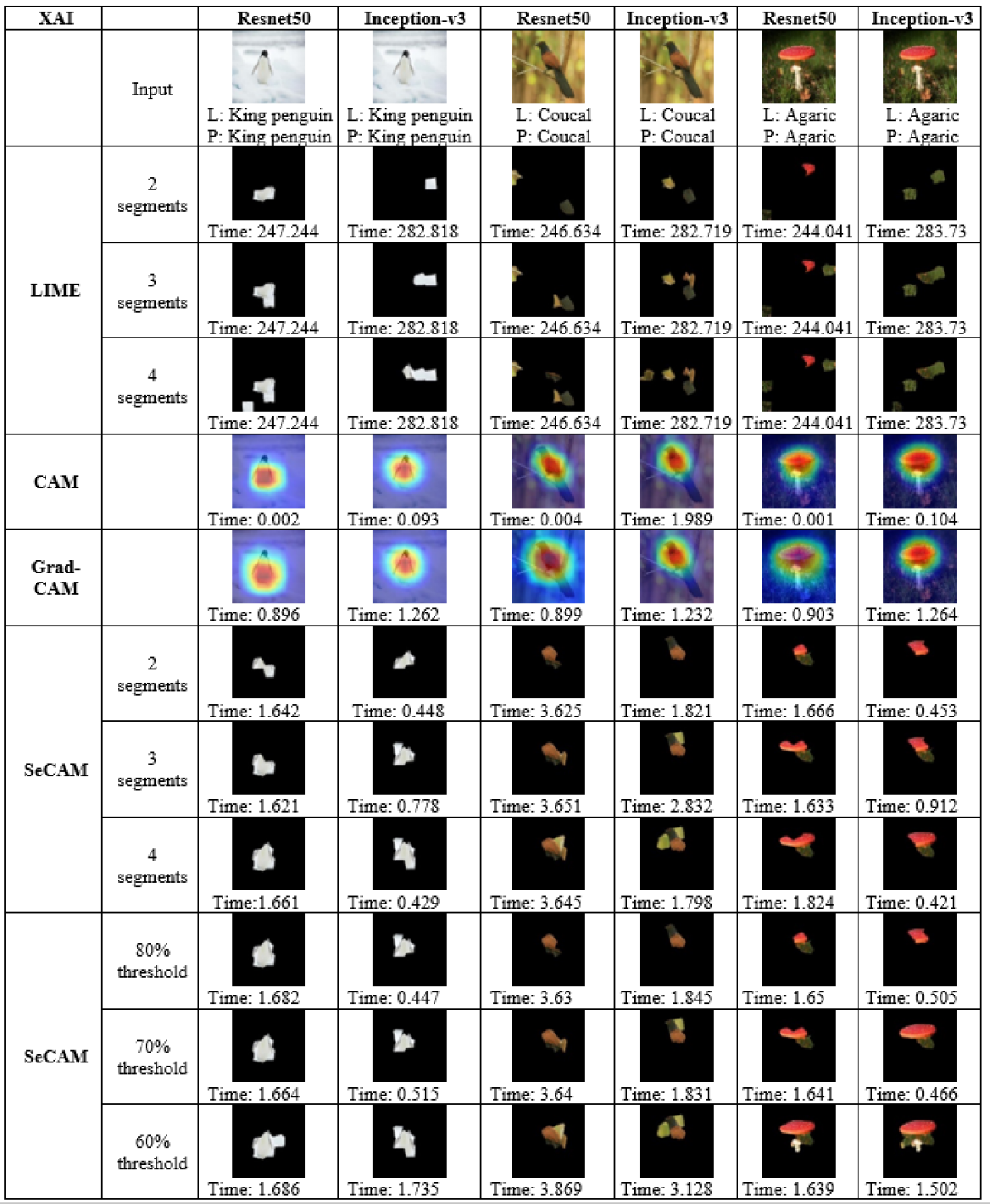 | XAI | | Resnet50 | Inception-v3 | Resnet50 | Inception-v3 | Resnet50 | Inception-v3 |
|---|---|---|---|---|---|---|---|
| | Input | L: King penguin P: King penguin | L: King penguin P: King penguin | L: Coucal P: Coucal | L: Coucal P: Coucal | L: Agaric P: Agaric | L: Agaric P: Agaric |
| LIME | 2 segments | Time: 247.244 | Time: 282.818 | Time: 246.634 | Time: 282.719 | Time: 244.041 | Time: 283.73 |
| | 3 segments | Time: 247.244 | Time: 282.818 | Time: 246.634 | Time: 282.719 | Time: 244.041 | Time: 283.73 |
| | 4 segments | Time: 247.244 | Time: 282.818 | Time: 246.634 | Time: 282.719 | Time: 244.041 | Time: 283.73 |
| CAM | | Time: 0.002 | Time: 0.093 | Time: 0.004 | Time: 1.989 | Time: 0.001 | Time: 0.104 |
| Grad-CAM | | Time: 0.896 | Time: 1.262 | Time: 0.899 | Time: 1.232 | Time: 0.903 | Time: 1.264 |
| SeCAM | 2 segments | Time: 1.642 | Time: 0.448 | Time: 3.625 | Time: 1.821 | Time: 1.666 | Time: 0.453 |
| | 3 segments | Time: 1.621 | Time: 0.778 | Time: 3.651 | Time: 2.832 | Time: 1.633 | Time: 0.912 |
| | 4 segments | Time:1.661 | Time: 0.429 | Time: 3.645 | Time: 1.798 | Time: 1.824 | Time: 0.421 |
| SeCAM | 80% threshold | Time: 1.682 | Time: 0.447 | Time: 3.63 | Time: 1.845 | Time: 1.65 | Time: 0.505 |
| | 70% threshold | Time: 1.664 | Time: 0.515 | Time: 3.64 | Time: 1.831 | Time: 1.641 | Time: 0.466 |
| | 60% threshold | Time: 1.686 | Time: 1.735 | Time: 3.869 | Time: 3.128 | Time: 1.639 | Time: 1.502 |